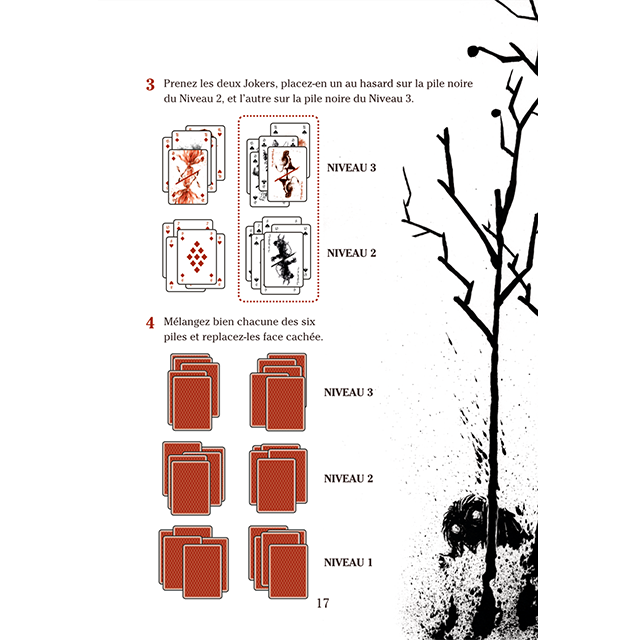 3 Prenez les deux Jokers, placez-en un au hasard sur la pile noire du Niveau 2, et l'autre sur la pile noire du Niveau 3.

NIVEAU 3

NIVEAU 2

4 Mélangez bien chacune des six piles et replacez-les face cachée.

NIVEAU 3

NIVEAU 2

NIVEAU 1

17